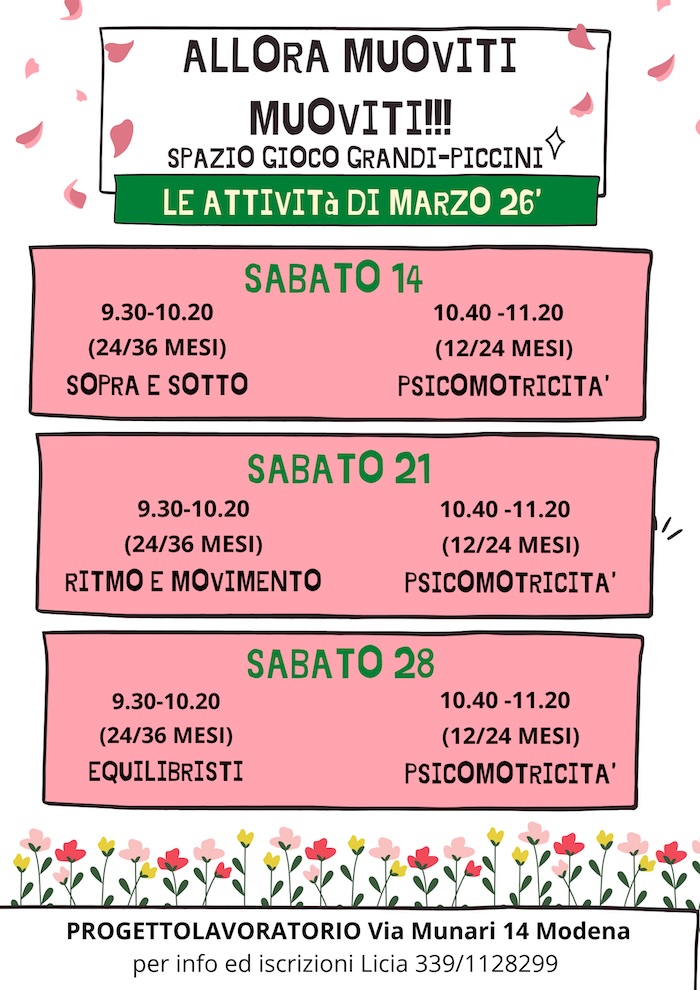 ALLORA MUOVITI MUOVITI!!!

SPAZIO GIOCO GRANDI-PICCINI

LE ATTIVITà DI MARZO 26'

SABATO 14

9.30-10.20
(24/36 MESI)
SOPRA E SOTTO

10.40 -11.20
(12/24 MESI)
PSICOMOTRICITA'

SABATO 21

9.30-10.20
(24/36 MESI)
RITMO E MOVIMENTO

10.40 -11.20
(12/24 MESI)
PSICOMOTRICITA'

SABATO 28

9.30-10.20
(24/36 MESI)
EQUILIBRISTI

10.40 -11.20
(12/24 MESI)
PSICOMOTRICITA'

PROGETTOLAVORATORIO Via Munari 14 Modena
per info ed iscrizioni Licia 339/1128299